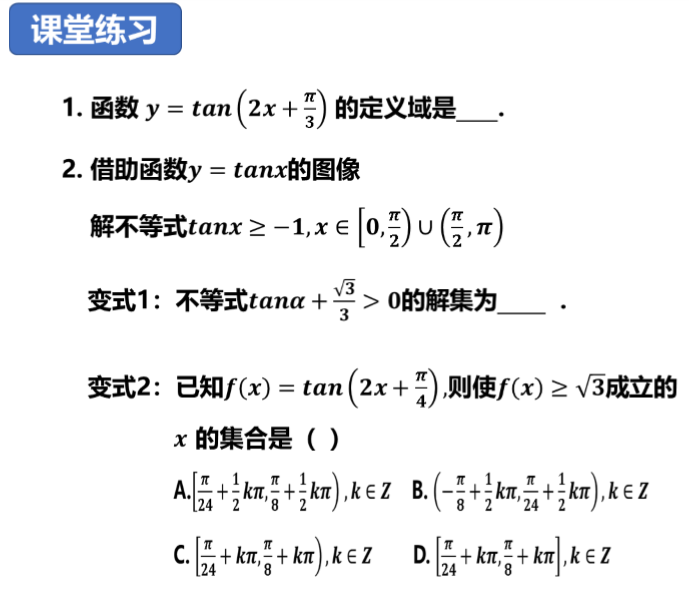 课堂练习

1. 函数 $y = tan\left(2x + \frac{\pi}{3}\right)$ 的定义域是____.

2. 借助函数$y = tanx$的图像

解不等式$tanx \geq -1, x \in \left[0, \frac{\pi}{2}\right) \cup \left(\frac{\pi}{2}, \pi\right)$

变式1：不等式$tan\alpha + \frac{\sqrt{3}}{3} > 0$的解集为____ .

变式2：已知$f(x) = tan\left(2x + \frac{\pi}{4}\right)$,则使$f(x) \geq \sqrt{3}$成立的 $x$ 的集合是（ ）

A.$\left[\frac{\pi}{24} + \frac{1}{2}k\pi, \frac{\pi}{8} + \frac{1}{2}k\pi\right), k \in Z$ B. $\left(-\frac{\pi}{8} + \frac{1}{2}k\pi, \frac{\pi}{24} + \frac{1}{2}k\pi\right), k \in Z$

C. $\left[\frac{\pi}{24} + k\pi, \frac{\pi}{8} + k\pi\right), k \in Z$ D. $\left[\frac{\pi}{24} + k\pi, \frac{\pi}{8} + k\pi\right], k \in Z$